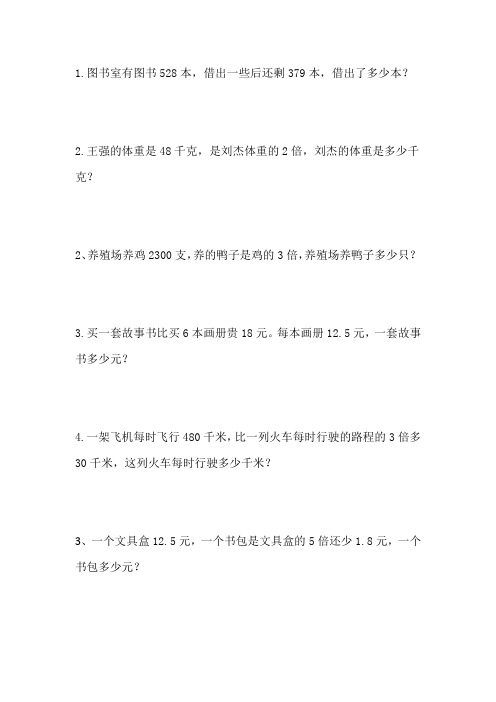 1.图书室有图书 528 本，借出一些后还剩 379 本，借出了多少本？

2.王强的体重是 48 千克，是刘杰体重的 2 倍，刘杰的体重是多少千克？

2、养殖场养鸡 2300 支，养的鸭子是鸡的 3 倍，养殖场养鸭子多少只？

3.买一套故事书比买 6 本画册贵 18 元。每本画册 12.5 元，一套故事书多少元？

4.一架飞机每时飞行 480 千米，比一列火车每时行驶的路程的 3 倍多 30 千米，这列火车每时行驶多少千米？

3、一个文具盒 12.5 元，一个书包是文具盒的 5 倍还少 1.8 元，一个书包多少元？